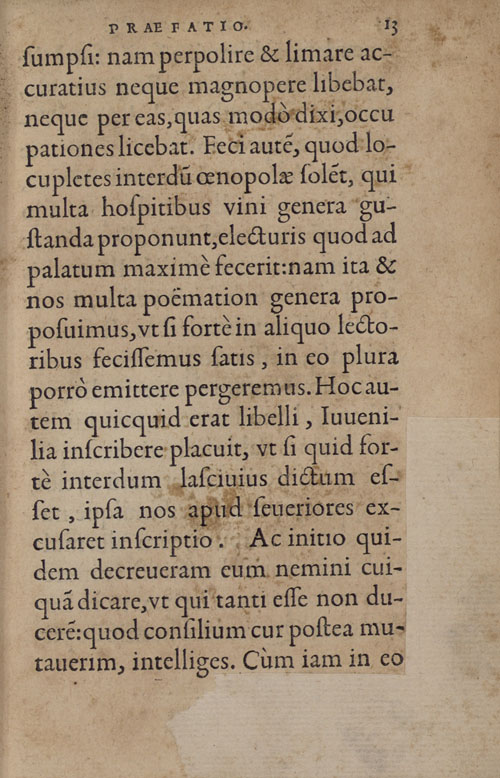 PRAEFATIO. 13

ſumpſi: nam perpolire & limare accuratius neque magnopere libebat, neque per eas, quas modò dixi, occupationes licebat. Feci autē, quod locupletes interdū œnopolæ ſolēt, qui multa hoſpitibus vini genera guſtanda proponunt, electuris quod ad palatum maximè fecerit: nam ita & nos multa poëmation genera propoſuimus, vt ſi fortè in aliquo lectoribus feciſſemus ſatis, in eo plura porrò emittere pergeremus. Hoc autem quicquid erat libelli, Iuuenilia inſcribere placuit, vt ſi quid fortè interdum laſciuius dictum eſſet, ipſa nos apud ſeueriores excuſaret inſcriptio. Ac initio quidem decreueram eum nemini cuiquā dicare, vt qui tanti eſſe non ducerē: quod conſilium cur poſtea mutauerim, intelliges. Cùm iam in eo